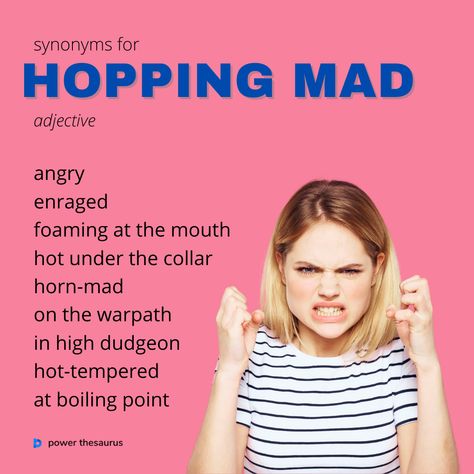 synonyms for
HOPPING MAD
adjective

angry
enraged
foaming at the mouth
hot under the collar
horn-mad
on the warpath
in high dudgeon
hot-tempered
at boiling point

power thesaurus